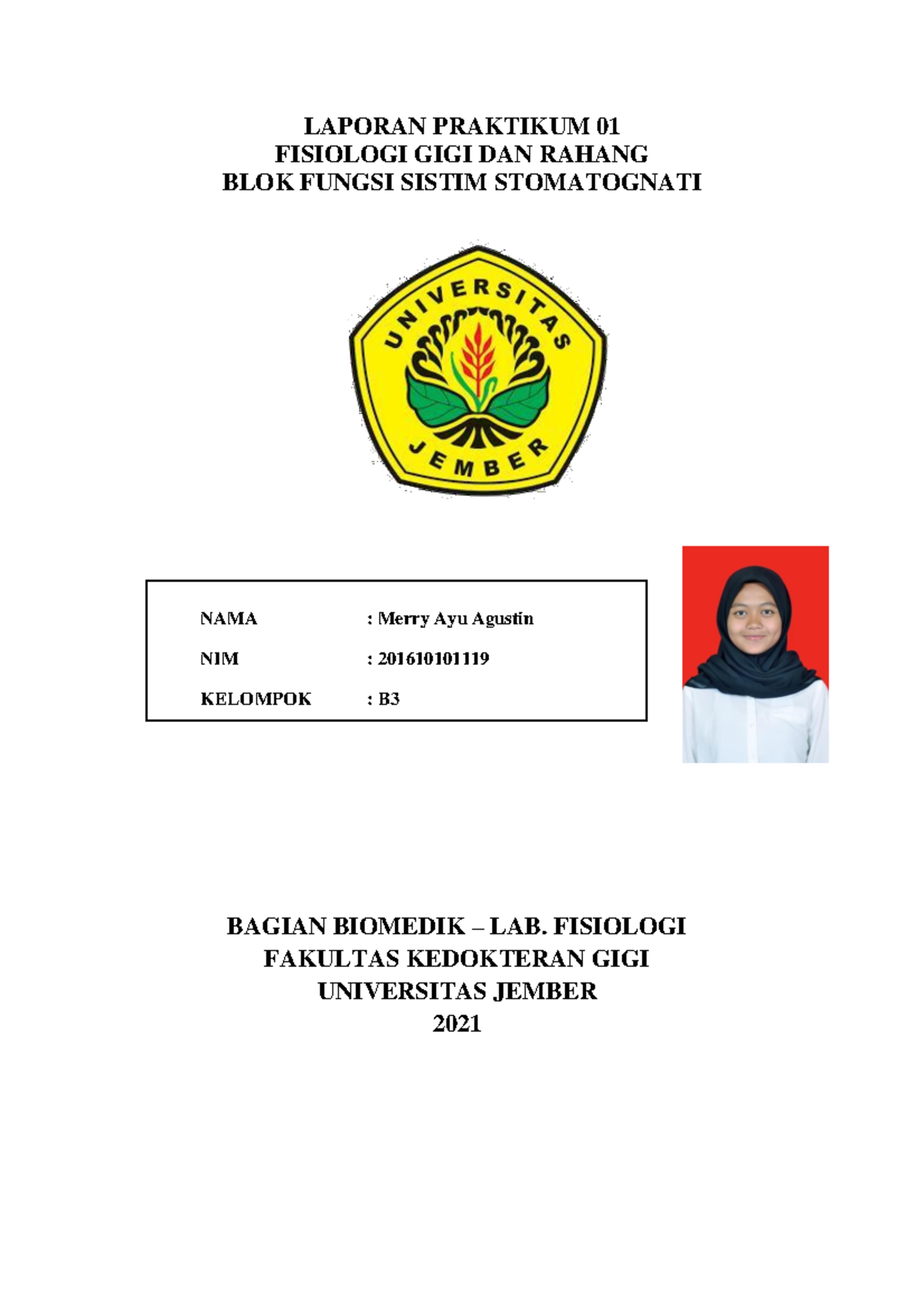 LAPORAN PRAKTIKUM 01
FISIOLOGI GIGI DAN RAHANG
BLOK FUNGSI SISTIM STOMATOGNATI

UNIVERSITAS
JEMBER

NAMA : Merry Ayu Agustin
NIM : 201610101119
KELOMPOK : B3

BAGIAN BIOMEDIK – LAB. FISIOLOGI
FAKULTAS KEDOKTERAN GIGI
UNIVERSITAS JEMBER
2021